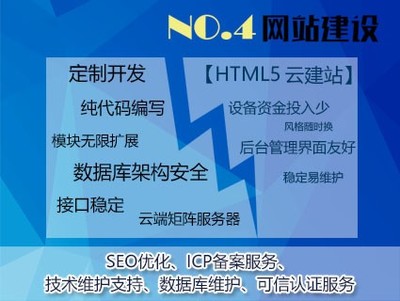 NO.4 网站建设

定制开发

纯代码编写

模块无限扩展

数据库架构安全

接口稳定

云端矩阵服务器

【HTML5 云建站】

设备资金投入少

风格随时换

后台管理界面友好

稳定易维护

SEO优化、ICP备案服务、
技术维护支持、数据库维护、可信认证服务